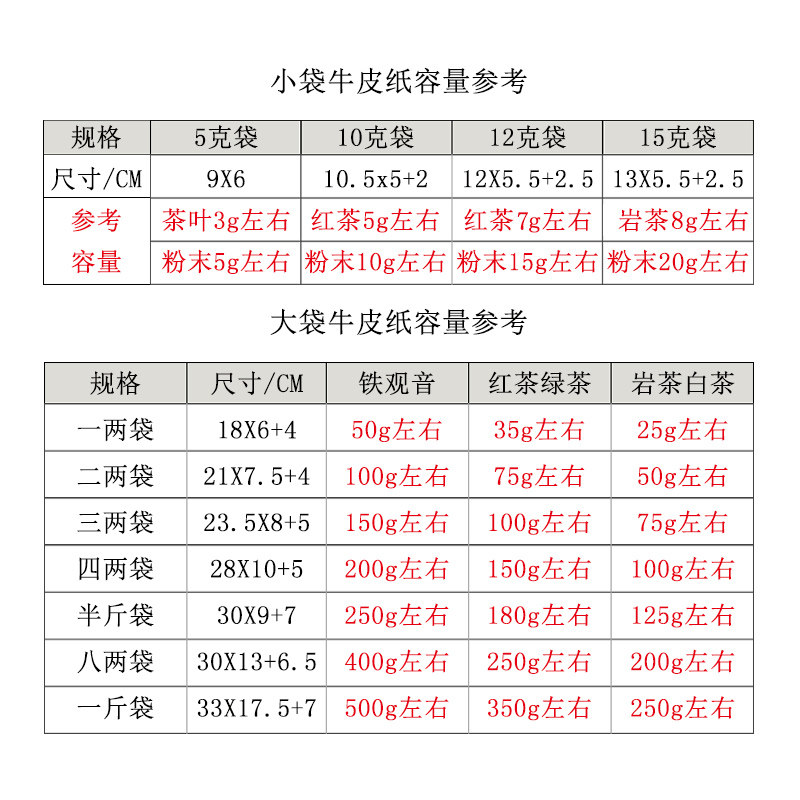 小袋牛皮纸容量参考

| 规格 | 5克袋 | 10克袋 | 12克袋 | 15克袋 |
|---|---|---|---|---|
| 尺寸/CM | 9X6 | 10.5x5+2 | 12X5.5+2.5 | 13X5.5+2.5 |
| 参考 | 茶叶3g左右 | 红茶5g左右 | 红茶7g左右 | 岩茶8g左右 |
| 容量 | 粉末5g左右 | 粉末10g左右 | 粉末15g左右 | 粉末20g左右 |

大袋牛皮纸容量参考

| 规格 | 尺寸/CM | 铁观音 | 红茶绿茶 | 岩茶白茶 |
|---|---|---|---|---|
| 一两袋 | 18X6+4 | 50g左右 | 35g左右 | 25g左右 |
| 二两袋 | 21X7.5+4 | 100g左右 | 75g左右 | 50g左右 |
| 三两袋 | 23.5X8+5 | 150g左右 | 100g左右 | 75g左右 |
| 四两袋 | 28X10+5 | 200g左右 | 150g左右 | 100g左右 |
| 半斤袋 | 30X9+7 | 250g左右 | 180g左右 | 125g左右 |
| 八两袋 | 30X13+6.5 | 400g左右 | 250g左右 | 200g左右 |
| 一斤袋 | 33X17.5+7 | 500g左右 | 350g左右 | 250g左右 |